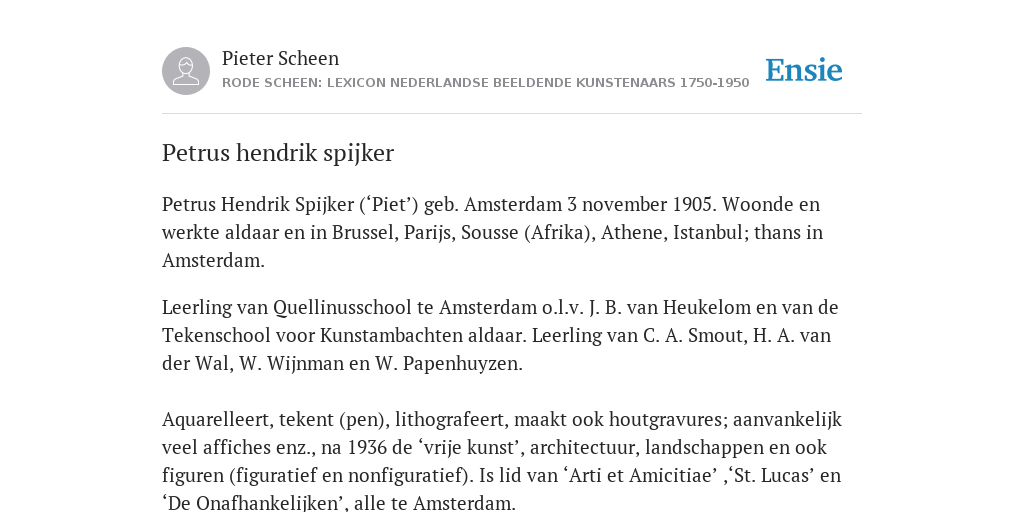 Pieter Scheen
RODE SCHEEN: LEXICON NEDERLANDSE BEELDENDE KUNSTENAARS 1750-1950

Ensie

Petrus hendrik spijker

Petrus Hendrik Spijker (‘Piet’) geb. Amsterdam 3 november 1905. Woonde en werkte aldaar en in Brussel, Parijs, Sousse (Afrika), Athene, Istanbul; thans in Amsterdam.

Leerling van Quellinusschool te Amsterdam o.l.v. J. B. van Heukelom en van de Tekenschool voor Kunstambachten aldaar. Leerling van C. A. Smout, H. A. van der Wal, W. Wijnman en W. Papenhuyzen.

Aquarelleert, tekent (pen), lithografeert, maakt ook houtgravures; aanvankelijk veel affiches enz., na 1936 de ‘vrije kunst’, architectuur, landschappen en ook figuren (figuratief en nonfiguratief). Is lid van ‘Arti et Amicitiae’ ,‘St. Lucas’ en ‘De Onafhankelijken’, alle te Amsterdam.